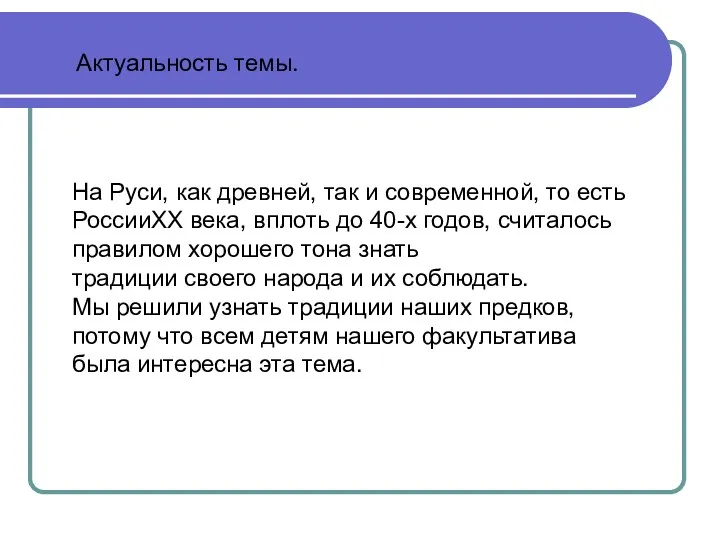 Актуальность темы.

На Руси, как древней, так и современной, то есть РоссииXX века, вплоть до 40-х годов, считалось правилом хорошего тона знать
традиции своего народа и их соблюдать.
Мы решили узнать традиции наших предков, потому что всем детям нашего факультатива была интересна эта тема.